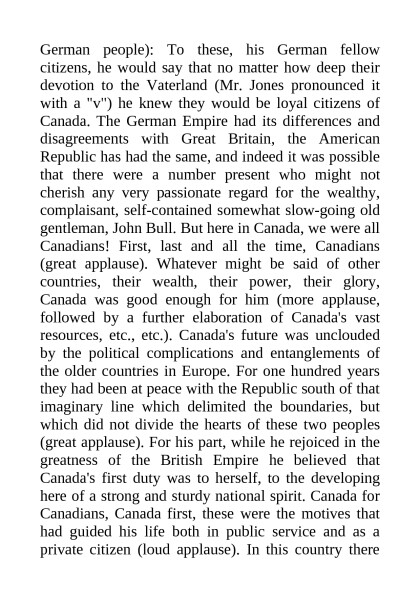 German people): To these, his German fellow citizens, he would say that no matter how deep their devotion to the Vaterland (Mr. Jones pronounced it with a "v") he knew they would be loyal citizens of Canada. The German Empire had its differences and disagreements with Great Britain, the American Republic has had the same, and indeed it was possible that there were a number present who might not cherish any very passionate regard for the wealthy, complaisant, self-contained somewhat slow-going old gentleman, John Bull. But here in Canada, we were all Canadians! First, last and all the time, Canadians (great applause). Whatever might be said of other countries, their wealth, their power, their glory, Canada was good enough for him (more applause, followed by a further elaboration of Canada's vast resources, etc., etc.). Canada's future was unclouded by the political complications and entanglements of the older countries in Europe. For one hundred years they had been at peace with the Republic south of that imaginary line which delimited the boundaries, but which did not divide the hearts of these two peoples (great applause). For his part, while he rejoiced in the greatness of the British Empire he believed that Canada's first duty was to herself, to the developing here of a strong and sturdy national spirit. Canada for Canadians, Canada first, these were the motives that had guided his life both in public service and as a private citizen (loud applause). In this country there